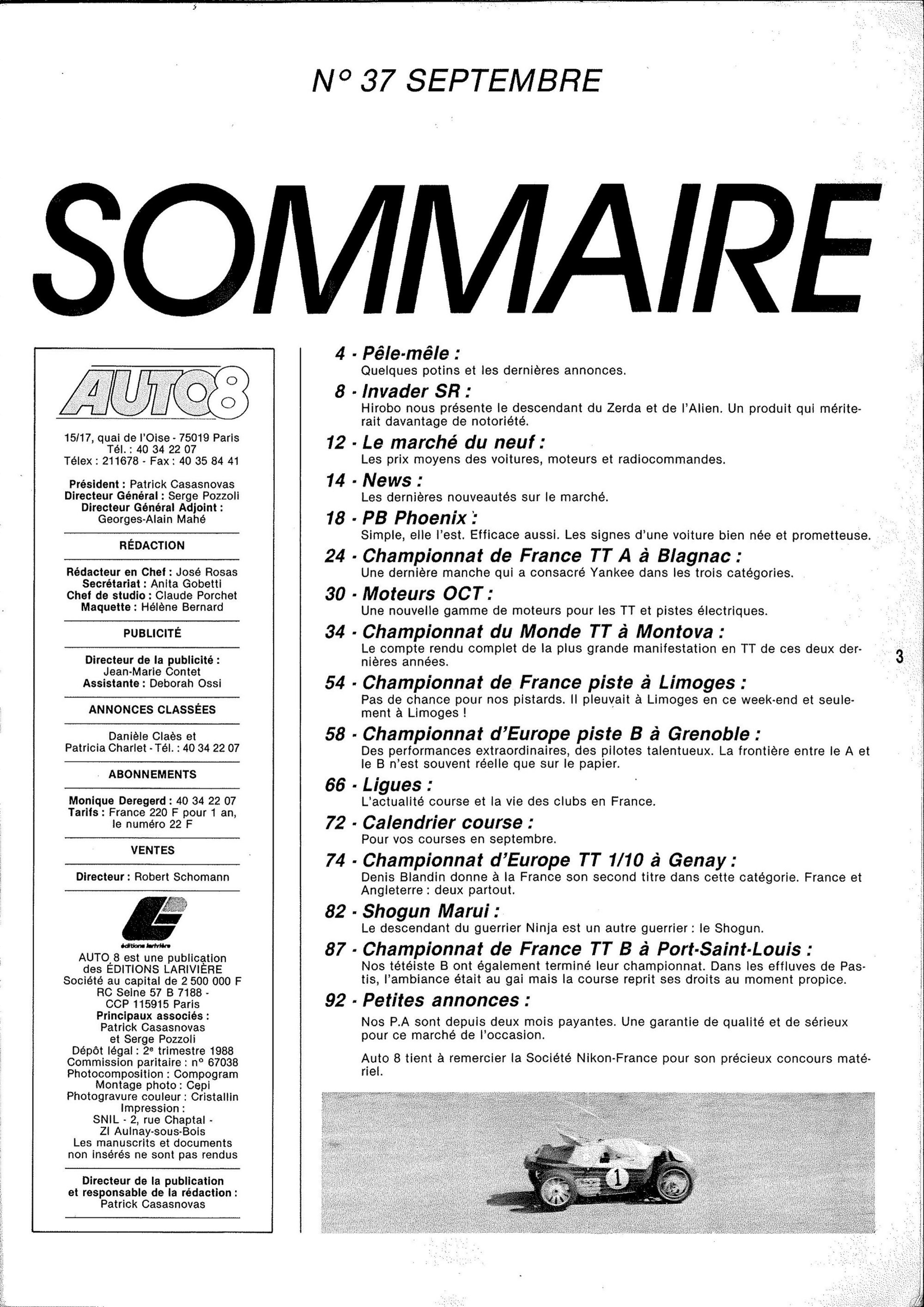 N° 37 SEPTEMBRE

SOMMAIRE

AUTO 8

15/17, quai de l'Oise - 75019 Paris
Tél. : 40 34 22 07
Télex : 211678 - Fax : 40 35 84 41

Président : Patrick Casasnovas
Directeur Général : Serge Pozzoli
Directeur Général Adjoint : Georges-Alain Mahé

RÉDACTION

Rédacteur en Chef : José Rosas
Secrétariat : Anita Gobetti
Chef de studio : Claude Porchet
Maquette : Hélène Bernard

PUBLICITÉ

Directeur de la publicité : Jean-Marie Contet
Assistante : Deborah Ossi

ANNONCES CLASSÉES

Danièle Claès et Patricia Charlet - Tél. : 40 34 22 07

ABONNEMENTS

Monique Deregerd : 40 34 22 07
Tarifs : France 220 F pour 1 an, le numéro 22 F

VENTES

Directeur : Robert Schomann

éditions larivière

AUTO 8 est une publication des ÉDITIONS LARIVIÈRE
Société au capital de 2 500 000 F
RC Seine 57 B 7188 -
CCP 115915 Paris
Principaux associés :
Patrick Casasnovas et Serge Pozzoli
Dépôt légal : 2e trimestre 1988
Commission paritaire : n° 67038
Photocomposition : Compogram
Montage photo : Cepi
Photogravure couleur : Cristallin
Impression :
SNIL - 2, rue Chaptal -
ZI Aulnay-sous-Bois
Les manuscrits et documents non insérés ne sont pas rendus

Directeur de la publication et responsable de la rédaction :
Patrick Casasnovas

4 - Pêle-mêle :
Quelques potins et les dernières annonces.

8 - Invader SR :
Hirobo nous présente le descendant du Zerda et de l'Alien. Un produit qui mériterait davantage de notoriété.

12 - Le marché du neuf :
Les prix moyens des voitures, moteurs et radiocommandes.

14 - News :
Les dernières nouveautés sur le marché.

18 - PB Phoenix :
Simple, elle l'est. Efficace aussi. Les signes d'une voiture bien née et prometteuse.

24 - Championnat de France TT A à Blagnac :
Une dernière manche qui a consacré Yankee dans les trois catégories.

30 - Moteurs OCT :
Une nouvelle gamme de moteurs pour les TT et pistes électriques.

34 - Championnat du Monde TT à Montova :
Le compte rendu complet de la plus grande manifestation en TT de ces deux dernières années.

54 - Championnat de France piste à Limoges :
Pas de chance pour nos pistards. Il pleuvait à Limoges en ce week-end et seulement à Limoges !

58 - Championnat d'Europe piste B à Grenoble :
Des performances extraordinaires, des pilotes talentueux. La frontière entre le A et le B n'est souvent réelle que sur le papier.

66 - Ligues :
L'actualité course et la vie des clubs en France.

72 - Calendrier course :
Pour vos courses en septembre.

74 - Championnat d'Europe TT 1/10 à Genay :
Denis Blandin donne à la France son second titre dans cette catégorie. France et Angleterre : deux partout.

82 - Shogun Marui :
Le descendant du guerrier Ninja est un autre guerrier : le Shogun.

87 - Championnat de France TT B à Port-Saint-Louis :
Nos tétéiste B ont également terminé leur championnat. Dans les effluves de Pastis, l'ambiance était au gai mais la course reprit ses droits au moment propice.

92 - Petites annonces :
Nos P.A sont depuis deux mois payantes. Une garantie de qualité et de sérieux pour ce marché de l'occasion.

Auto 8 tient à remercier la Société Nikon-France pour son précieux concours matériel.

1

3